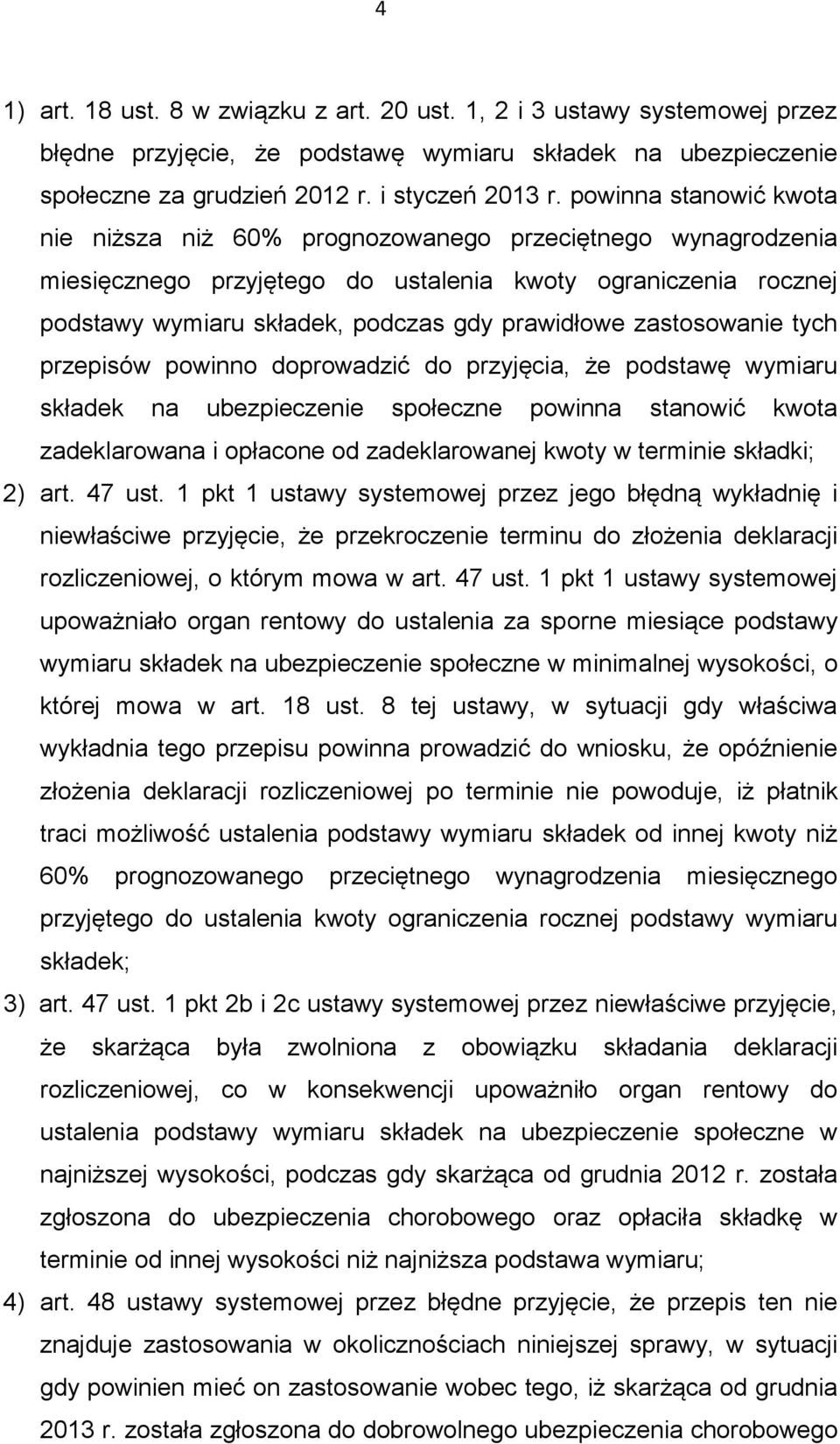 4

1) art. 18 ust. 8 w związku z art. 20 ust. 1, 2 i 3 ustawy systemowej przez błędne przyjęcie, że podstawę wymiaru składek na ubezpieczenie społeczne za grudzień 2012 r. i styczeń 2013 r. powinna stanowić kwota nie niższa niż 60% prognozowanego przeciętnego wynagrodzenia miesięcznego przyjętego do ustalenia kwoty ograniczenia rocznej podstawy wymiaru składek, podczas gdy prawidłowe zastosowanie tych przepisów powinno doprowadzić do przyjęcia, że podstawę wymiaru składek na ubezpieczenie społeczne powinna stanowić kwota zadeklarowana i opłacone od zadeklarowanej kwoty w terminie składki;

2) art. 47 ust. 1 pkt 1 ustawy systemowej przez jego błędną wykładnię i niewłaściwe przyjęcie, że przekroczenie terminu do złożenia deklaracji rozliczeniowej, o którym mowa w art. 47 ust. 1 pkt 1 ustawy systemowej upoważniało organ rentowy do ustalenia za sporne miesiące podstawy wymiaru składek na ubezpieczenie społeczne w minimalnej wysokości, o której mowa w art. 18 ust. 8 tej ustawy, w sytuacji gdy właściwa wykładnia tego przepisu powinna prowadzić do wniosku, że opóźnienie złożenia deklaracji rozliczeniowej po terminie nie powoduje, iż płatnik traci możliwość ustalenia podstawy wymiaru składek od innej kwoty niż 60% prognozowanego przeciętnego wynagrodzenia miesięcznego przyjętego do ustalenia kwoty ograniczenia rocznej podstawy wymiaru składek;

3) art. 47 ust. 1 pkt 2b i 2c ustawy systemowej przez niewłaściwe przyjęcie, że skarżąca była zwolniona z obowiązku składania deklaracji rozliczeniowej, co w konsekwencji upoważniło organ rentowy do ustalenia podstawy wymiaru składek na ubezpieczenie społeczne w najniższej wysokości, podczas gdy skarżąca od grudnia 2012 r. została zgłoszona do ubezpieczenia chorobowego oraz opłaciła składkę w terminie od innej wysokości niż najniższa podstawa wymiaru;

4) art. 48 ustawy systemowej przez błędne przyjęcie, że przepis ten nie znajduje zastosowania w okolicznościach niniejszej sprawy, w sytuacji gdy powinien mieć on zastosowanie wobec tego, iż skarżąca od grudnia 2013 r. została zgłoszona do dobrowolnego ubezpieczenia chorobowego